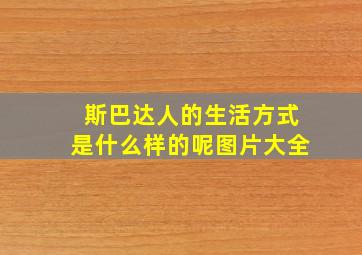 斯巴达人的生活方式
是什么样的呢图片大全